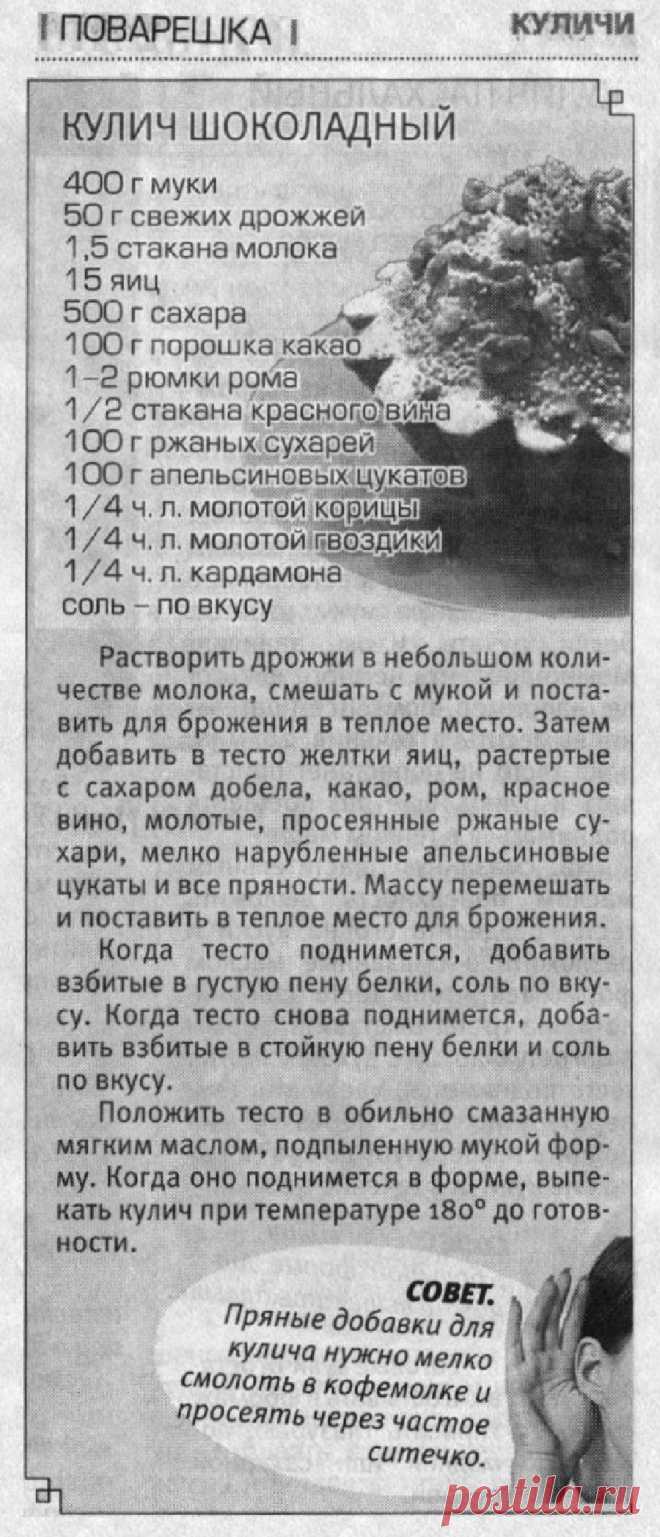 ПОВАРЕШКА

КУЛИЧИ

КУЛИЧ ШОКОЛАДНЫЙ

400 г муки
50 г свежих дрожжей
1,5 стакана молока
15 яиц
500 г сахара
100 г порошка какао
1–2 рюмки рома
1/2 стакана красного вина
100 г ржаных сухарей
100 г апельсиновых цукатов
1/4 ч. л. молотой корицы
1/4 ч. л. молотой гвоздики
1/4 ч. л. кардамона
соль – по вкусу

Растворить дрожжи в небольшом количестве молока, смешать с мукой и поставить для брожения в теплое место. Затем добавить в тесто желтки яиц, растертые с сахаром добела, какао, ром, красное вино, молотые, просеянные ржаные сухари, мелко нарубленные апельсиновые цукаты и все пряности. Массу перемешать и поставить в теплое место для брожения.

Когда тесто поднимется, добавить взбитые в густую пену белки, соль по вкусу. Когда тесто снова поднимется, добавить взбитые в стойкую пену белки и соль по вкусу.

Положить тесто в обильно смазанную мягким маслом, подпыленную мукой форму. Когда оно поднимется в форме, выпекать кулич при температуре 180° до готовности.

СОВЕТ. Пряные добавки для кулича нужно мелко смолоть в кофемолке и просеять через частое ситечко.

postila.ru